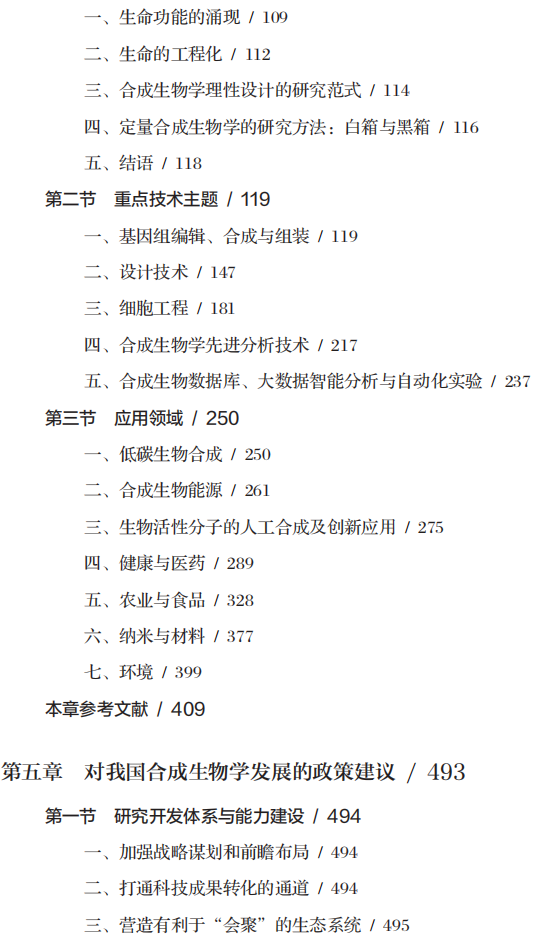 一、生命功能的涌现 / 109

二、生命的工程化 / 112

三、合成生物学理性设计的研究范式 / 114

四、定量合成生物学的研究方法：白箱与黑箱 / 116

五、结语 / 118

第二节 重点技术主题 / 119

一、基因组编辑、合成与组装 / 119

二、设计技术 / 147

三、细胞工程 / 181

四、合成生物学先进分析技术 / 217

五、合成生物数据库、大数据智能分析与自动化实验 / 237

第三节 应用领域 / 250

一、低碳生物合成 / 250

二、合成生物能源 / 261

三、生物活性分子的人工合成及创新应用 / 275

四、健康与医药 / 289

五、农业与食品 / 328

六、纳米与材料 / 377

七、环境 / 399

本章参考文献 / 409

第五章 对我国合成生物学发展的政策建议 / 493

第一节 研究开发体系与能力建设 / 494

一、加强战略谋划和前瞻布局 / 494

二、打通科技成果转化的通道 / 494

三、营造有利于“会聚”的生态系统 / 495